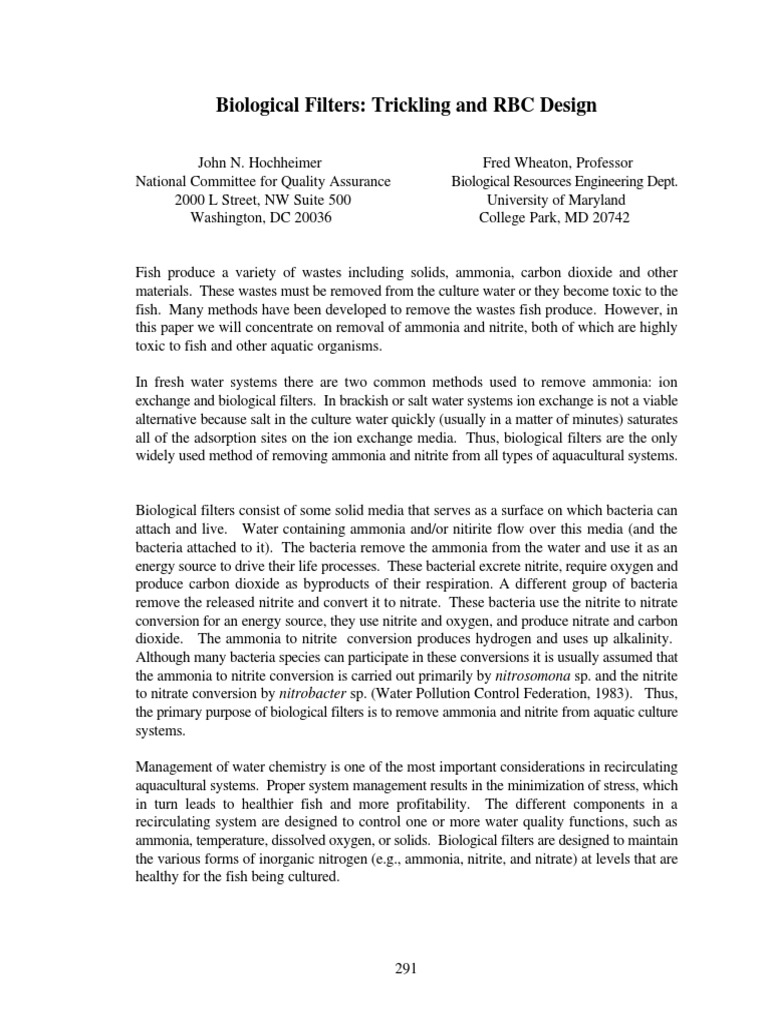 Biological Filters: Trickling and RBC Design

John N. Hochheimer
National Committee for Quality Assurance
2000 L Street, NW Suite 500
Washington, DC 20036

Fred Wheaton, Professor
Biological Resources Engineering Dept.
University of Maryland
College Park, MD 20742

Fish produce a variety of wastes including solids, ammonia, carbon dioxide and other materials. These wastes must be removed from the culture water or they become toxic to the fish. Many methods have been developed to remove the wastes fish produce. However, in this paper we will concentrate on removal of ammonia and nitrite, both of which are highly toxic to fish and other aquatic organisms.

In fresh water systems there are two common methods used to remove ammonia: ion exchange and biological filters. In brackish or salt water systems ion exchange is not a viable alternative because salt in the culture water quickly (usually in a matter of minutes) saturates all of the adsorption sites on the ion exchange media. Thus, biological filters are the only widely used method of removing ammonia and nitrite from all types of aquacultural systems.

Biological filters consist of some solid media that serves as a surface on which bacteria can attach and live. Water containing ammonia and/or nitirite flow over this media (and the bacteria attached to it). The bacteria remove the ammonia from the water and use it as an energy source to drive their life processes. These bacterial excrete nitrite, require oxygen and produce carbon dioxide as byproducts of their respiration. A different group of bacteria remove the released nitrite and convert it to nitrate. These bacteria use the nitrite to nitrate conversion for an energy source, they use nitrite and oxygen, and produce nitrate and carbon dioxide. The ammonia to nitrite conversion produces hydrogen and uses up alkalinity. Although many bacteria species can participate in these conversions it is usually assumed that the ammonia to nitrite conversion is carried out primarily by nitrosomona sp. and the nitrite to nitrate conversion by nitrobacter sp. (Water Pollution Control Federation, 1983). Thus, the primary purpose of biological filters is to remove ammonia and nitrite from aquatic culture systems.

Management of water chemistry is one of the most important considerations in recirculating aquacultural systems. Proper system management results in the minimization of stress, which in turn leads to healthier fish and more profitability. The different components in a recirculating system are designed to control one or more water quality functions, such as ammonia, temperature, dissolved oxygen, or solids. Biological filters are designed to maintain the various forms of inorganic nitrogen (e.g., ammonia, nitrite, and nitrate) at levels that are healthy for the fish being cultured.

291